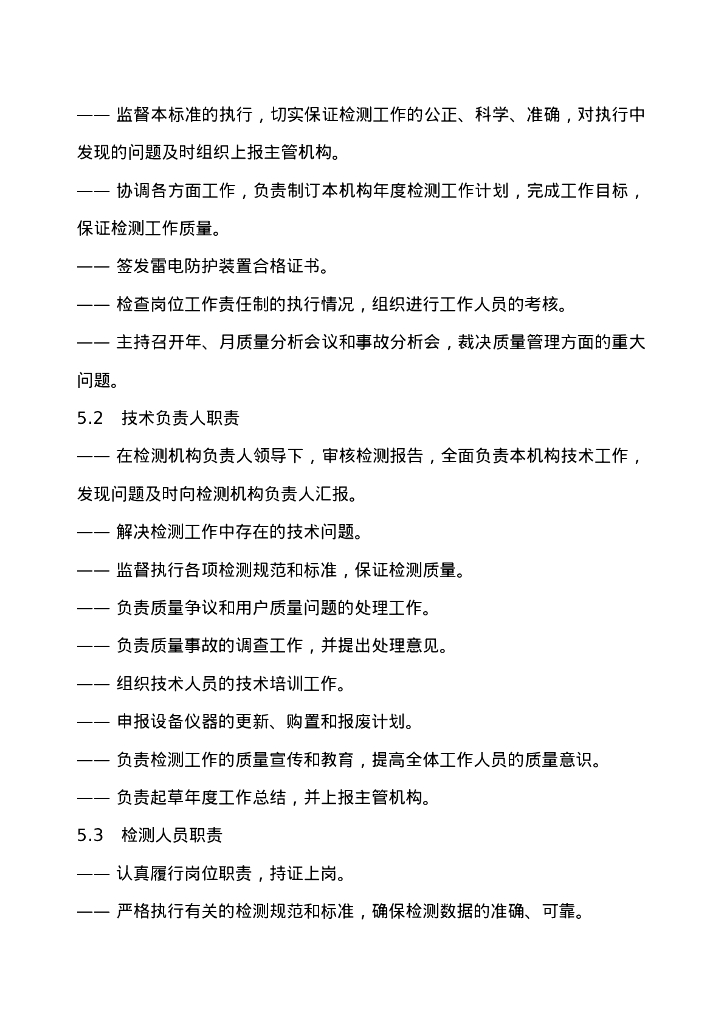 —— 监督本标准的执行，切实保证检测工作的公正、科学、准确，对执行中发现的问题及时组织上报主管机构。

—— 协调各方面工作，负责制订本机构年度检测工作计划，完成工作目标，保证检测工作质量。

—— 签发雷电防护装置合格证书。

—— 检查岗位工作责任制的执行情况，组织进行工作人员的考核。

—— 主持召开年、月质量分析会议和事故分析会，裁决质量管理方面的重大问题。

5.2　技术负责人职责

—— 在检测机构负责人领导下，审核检测报告，全面负责本机构技术工作，发现问题及时向检测机构负责人汇报。

—— 解决检测工作中存在的技术问题。

—— 监督执行各项检测规范和标准，保证检测质量。

—— 负责质量争议和用户质量问题的处理工作。

—— 负责质量事故的调查工作，并提出处理意见。

—— 组织技术人员的技术培训工作。

—— 申报设备仪器的更新、购置和报废计划。

—— 负责检测工作的质量宣传和教育，提高全体工作人员的质量意识。

—— 负责起草年度工作总结，并上报主管机构。

5.3　检测人员职责

—— 认真履行岗位职责，持证上岗。

—— 严格执行有关的检测规范和标准，确保检测数据的准确、可靠。